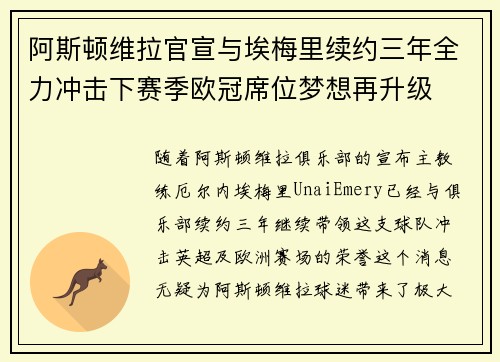 阿斯顿维拉官宣与埃梅里续约三年全力冲击下赛季欧冠席位梦想再升级

随着阿斯顿维拉俱乐部的宣布主教练厄尔内埃梅里UnaiEmery已经与俱乐部续约三年继续带领这支球队冲击英超及欧洲赛场的荣誉这个消息无疑为阿斯顿维拉球迷带来了极大